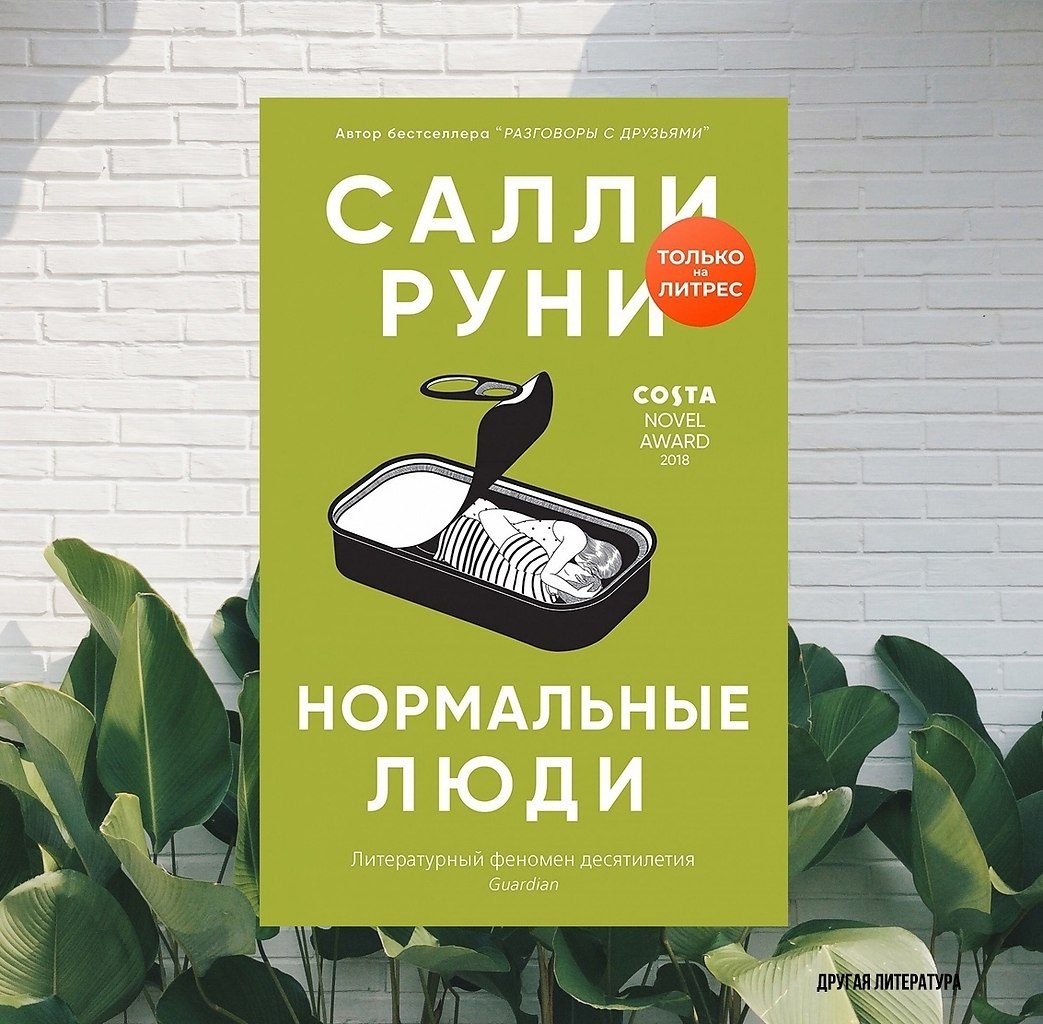 Автор бестселлера "РАЗГОВОРЫ С ДРУЗЬЯМИ"

САЛЛИ
РУНИ

ТОЛЬКО
на
ЛИТРЕС

COSTA
NOVEL
AWARD
2018

НОРМАЛЬНЫЕ
ЛЮДИ

Литературный феномен десятилетия
Guardian

ДРУГАЯ ЛИТЕРАТУРА